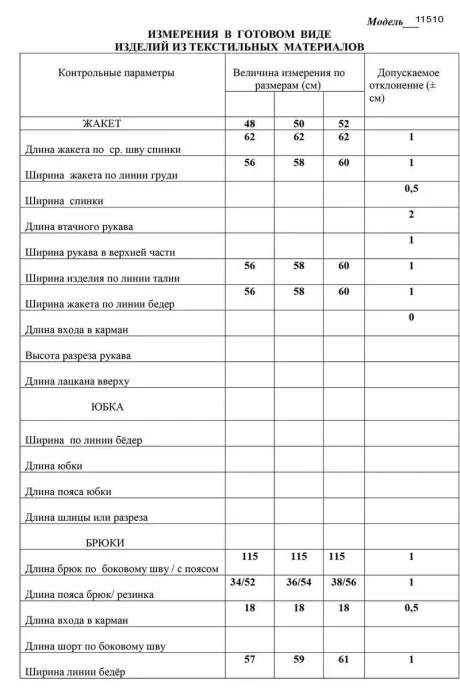 Модель___11510

ИЗМЕРЕНИЯ В ГОТОВОМ ВИДЕ
ИЗДЕЛИЙ ИЗ ТЕКСТИЛЬНЫХ МАТЕРИАЛОВ

| Контрольные параметры | Величина измерения по размерам (см) | | | Допускаемое отклонение (± см) |
|---|---|---|---|---|
| ЖАКЕТ | 48 | 50 | 52 | |
| Длина жакета по ср. шву спинки | 62 | 62 | 62 | 1 |
| Ширина жакета по линии груди | 56 | 58 | 60 | 1 |
| Ширина спинки | | | | 0,5 |
| Длина втачного рукава | | | | 2 |
| Ширина рукава в верхней части | | | | 1 |
| Ширина изделия по линии талии | 56 | 58 | 60 | 1 |
| Ширина жакета по линии бедер | 56 | 58 | 60 | 1 |
| Длина входа в карман | | | | 0 |
| Высота разреза рукава | | | | |
| Длина лацкана вверху | | | | |
| ЮБКА | | | | |
| Ширина по линии бёдер | | | | |
| Длина юбки | | | | |
| Длина пояса юбки | | | | |
| Длина шлицы или разреза | | | | |
| БРЮКИ | | | | |
| Длина брюк по боковому шву / с поясом | 115 | 115 | 115 | 1 |
| Длина пояса брюк/ резинка | 34/52 | 36/54 | 38/56 | 1 |
| Длина входа в карман | 18 | 18 | 18 | 0,5 |
| Длина шорт по боковому шву | | | | |
| Ширина линии бедёр | 57 | 59 | 61 | 1 |